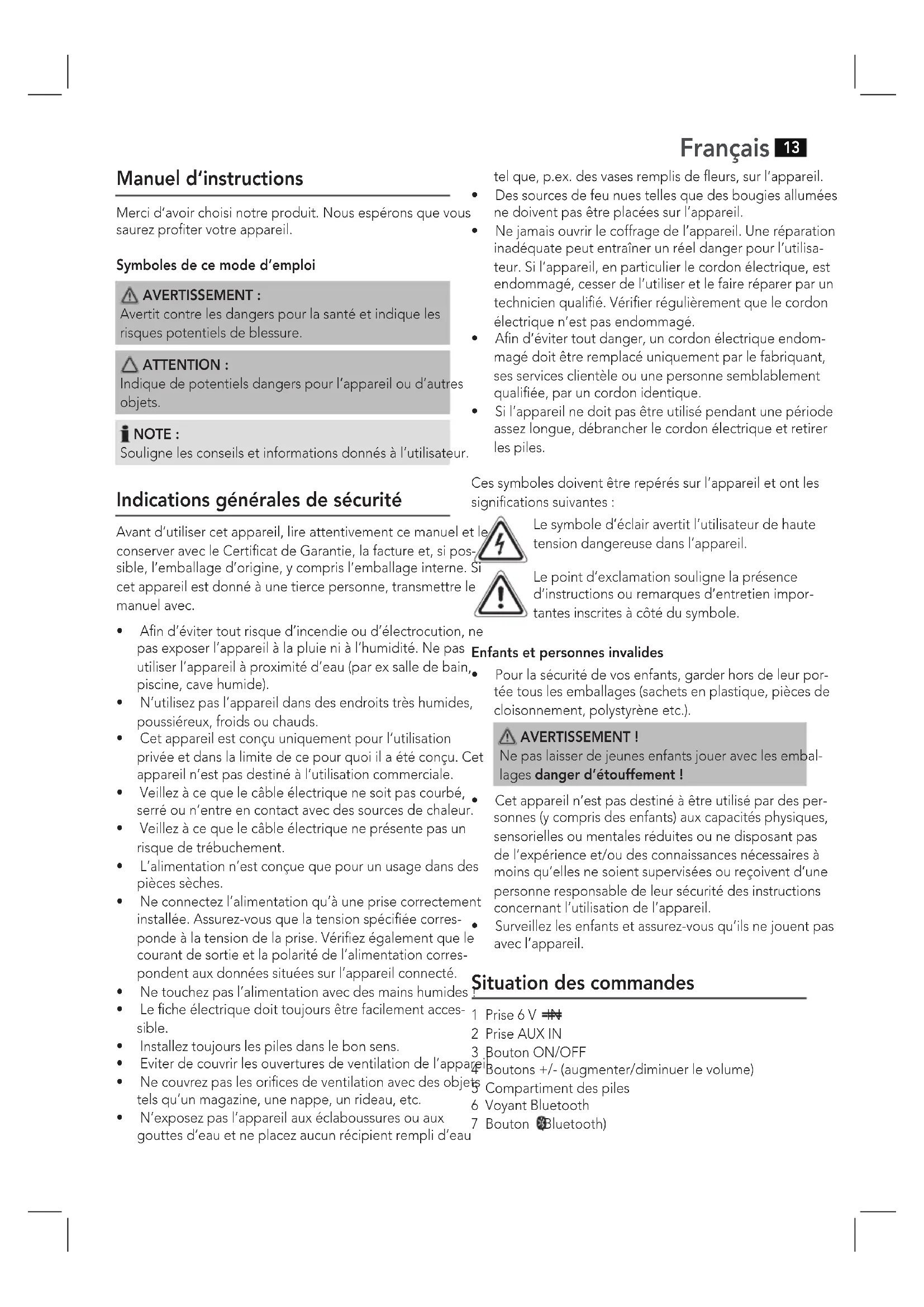 Français 13

Manuel d'instructions

Merci d'avoir choisi notre produit. Nous espérons que vous saurez profiter votre appareil.

Symboles de ce mode d'emploi

AVERTISSEMENT :
Avertit contre les dangers pour la santé et indique les risques potentiels de blessure.

ATTENTION :
Indique de potentiels dangers pour l'appareil ou d'autres objets.

NOTE :
Souligne les conseils et informations donnés à l'utilisateur.

Indications générales de sécurité

Avant d'utiliser cet appareil, lire attentivement ce manuel et le conserver avec le Certificat de Garantie, la facture et, si possible, l'emballage d'origine, y compris l'emballage interne. Si cet appareil est donné à une tierce personne, transmettre le manuel avec.

• Afin d'éviter tout risque d'incendie ou d'électrocution, ne pas exposer l'appareil à la pluie ni à l'humidité. Ne pas utiliser l'appareil à proximité d'eau (par ex salle de bain, piscine, cave humide).
• N'utilisez pas l'appareil dans des endroits très humides, poussiéreux, froids ou chauds.
• Cet appareil est conçu uniquement pour l'utilisation privée et dans la limite de ce pour quoi il a été conçu. Cet appareil n'est pas destiné à l'utilisation commerciale.
• Veillez à ce que le câble électrique ne soit pas courbé, serré ou n'entre en contact avec des sources de chaleur.
• Veillez à ce que le câble électrique ne présente pas un risque de trébuchement.
• L'alimentation n'est conçue que pour un usage dans des pièces sèches.
• Ne connectez l'alimentation qu'à une prise correctement installée. Assurez-vous que la tension spécifiée corresponde à la tension de la prise. Vérifiez également que le courant de sortie et la polarité de l'alimentation correspondent aux données situées sur l'appareil connecté.
• Ne touchez pas l'alimentation avec des mains humides !
• Le fiche électrique doit toujours être facilement accessible.
• Installez toujours les piles dans le bon sens.
• Eviter de couvrir les ouvertures de ventilation de l'appareil.
• Ne couvrez pas les orifices de ventilation avec des objets tels qu'un magazine, une nappe, un rideau, etc.
• N'exposez pas l'appareil aux éclaboussures ou aux gouttes d'eau et ne placez aucun récipient rempli d'eau tel que, p.ex. des vases remplis de fleurs, sur l'appareil.
• Des sources de feu nues telles que des bougies allumées ne doivent pas être placées sur l'appareil.
• Ne jamais ouvrir le coffrage de l'appareil. Une réparation inadéquate peut entraîner un réel danger pour l'utilisateur. Si l'appareil, en particulier le cordon électrique, est endommagé, cesser de l'utiliser et le faire réparer par un technicien qualifié. Vérifier régulièrement que le cordon électrique n'est pas endommagé.
• Afin d'éviter tout danger, un cordon électrique endommagé doit être remplacé uniquement par le fabriquant, ses services clientèle ou une personne semblablement qualifiée, par un cordon identique.
• Si l'appareil ne doit pas être utilisé pendant une période assez longue, débrancher le cordon électrique et retirer les piles.

Ces symboles doivent être repérés sur l'appareil et ont les significations suivantes :

Le symbole d'éclair avertit l'utilisateur de haute tension dangereuse dans l'appareil.

Le point d'exclamation souligne la présence d'instructions ou remarques d'entretien importantes inscrites à côté du symbole.

Enfants et personnes invalides

• Pour la sécurité de vos enfants, garder hors de leur portée tous les emballages (sachets en plastique, pièces de cloisonnement, polystyrène etc.).

AVERTISSEMENT !
Ne pas laisser de jeunes enfants jouer avec les emballages danger d'étouffement !

• Cet appareil n'est pas destiné à être utilisé par des personnes (y compris des enfants) aux capacités physiques, sensorielles ou mentales réduites ou ne disposant pas de l'expérience et/ou des connaissances nécessaires à moins qu'elles ne soient supervisées ou reçoivent d'une personne responsable de leur sécurité des instructions concernant l'utilisation de l'appareil.
• Surveillez les enfants et assurez-vous qu'ils ne jouent pas avec l'appareil.

Situation des commandes

1 Prise 6 V
2 Prise AUX IN
3 Bouton ON/OFF
4 Boutons +/- (augmenter/diminuer le volume)
5 Compartiment des piles
6 Voyant Bluetooth
7 Bouton (Bluetooth)